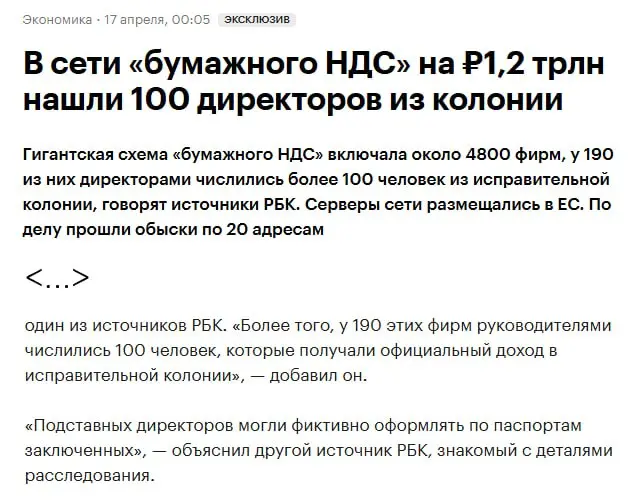 Экономика · 17 апреля, 00:05 ЭКСКЛЮЗИВ

В сети «бумажного НДС» на ₽1,2 трлн нашли 100 директоров из колонии

Гигантская схема «бумажного НДС» включала около 4800 фирм, у 190 из них директорами числились более 100 человек из исправительной колонии, говорят источники РБК. Серверы сети размещались в ЕС. По делу прошли обыски по 20 адресам

<...>

один из источников РБК. «Более того, у 190 этих фирм руководителями числились 100 человек, которые получали официальный доход в исправительной колонии», — добавил он.

«Подставных директоров могли фиктивно оформлять по паспортам заключенных», — объяснил другой источник РБК, знакомый с деталями расследования.